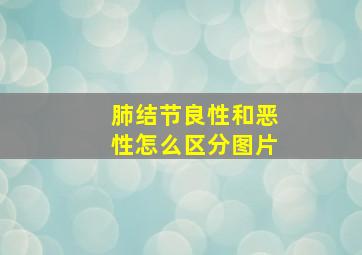 肺结节良性和恶性怎么区分图片